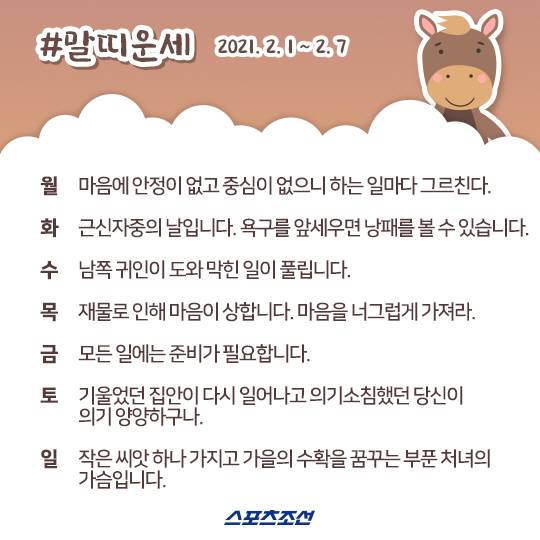 #말띠운세 2021. 2. 1 ~ 2. 7

월 마음에 안정이 없고 중심이 없으니 하는 일마다 그르친다.

화 근신자중의 날입니다. 욕구를 앞세우면 낭패를 볼 수 있습니다.

수 남쪽 귀인이 도와 막힌 일이 풀립니다.

목 재물로 인해 마음이 상합니다. 마음을 너그럽게 가져라.

금 모든 일에는 준비가 필요합니다.

토 기울었던 집안이 다시 일어나고 의기소침했던 당신이 의기 양양하구나.

일 작은 씨앗 하나 가지고 가을의 수확을 꿈꾸는 부푼 처녀의 가슴입니다.

스포츠조선